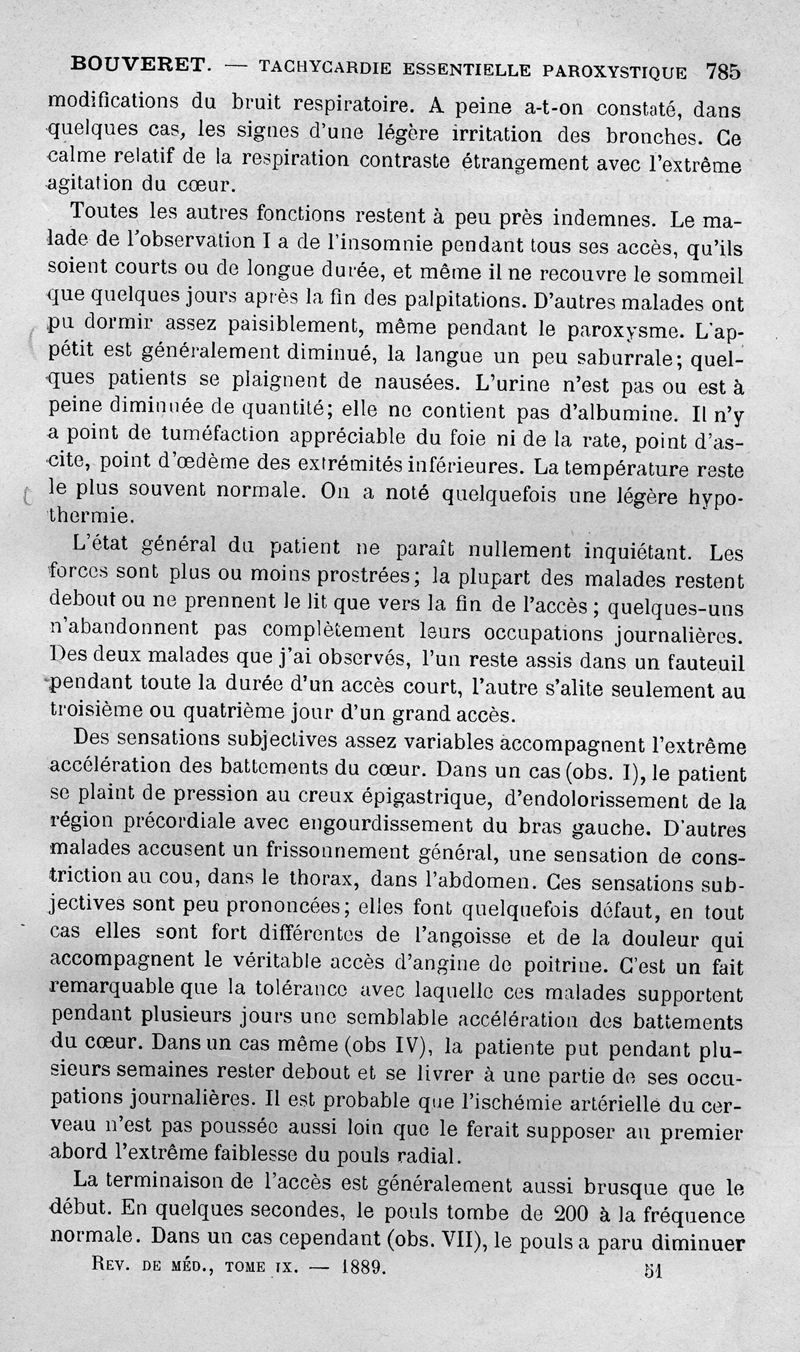 BOUVERET. — TACHYCARDIE ESSENTIELLE PAROXYSTIQUE 785

modifications du bruit respiratoire. A peine a-t-on constaté, dans quelques cas, les signes d'une légère irritation des bronches. Ce calme relatif de la respiration contraste étrangement avec l'extrême agitation du cœur.

Toutes les autres fonctions restent à peu près indemnes. Le malade de l'observation I a de l'insomnie pendant tous ses accès, qu'ils soient courts ou de longue durée, et même il ne recouvre le sommeil que quelques jours après la fin des palpitations. D'autres malades ont pu dormir assez paisiblement, même pendant le paroxysme. L'appétit est généralement diminué, la langue un peu saburrale; quelques patients se plaignent de nausées. L'urine n'est pas ou est à peine diminuée de quantité; elle ne contient pas d'albumine. Il n'y a point de tuméfaction appréciable du foie ni de la rate, point d'ascite, point d'œdème des extrémités inférieures. La température reste le plus souvent normale. On a noté quelquefois une légère hypothermie.

L'état général du patient ne paraît nullement inquiétant. Les forces sont plus ou moins prostrées; la plupart des malades restent debout ou ne prennent le lit que vers la fin de l'accès; quelques-uns n'abandonnent pas complètement leurs occupations journalières. Des deux malades que j'ai observés, l'un reste assis dans un fauteuil pendant toute la durée d'un accès court, l'autre s'alite seulement au troisième ou quatrième jour d'un grand accès.

Des sensations subjectives assez variables accompagnent l'extrême accélération des battements du cœur. Dans un cas (obs. I), le patient se plaint de pression au creux épigastrique, d'endolorissement de la région précordiale avec engourdissement du bras gauche. D'autres malades accusent un frissonnement général, une sensation de constriction au cou, dans le thorax, dans l'abdomen. Ces sensations subjectives sont peu prononcées; elles font quelquefois défaut, en tout cas elles sont fort différentes de l'angoisse et de la douleur qui accompagnent le véritable accès d'angine de poitrine. C'est un fait remarquable que la tolérance avec laquelle ces malades supportent pendant plusieurs jours une semblable accélération des battements du cœur. Dans un cas même (obs IV), la patiente put pendant plusieurs semaines rester debout et se livrer à une partie de ses occupations journalières. Il est probable que l'ischémie artérielle du cerveau n'est pas poussée aussi loin que le ferait supposer au premier abord l'extrême faiblesse du pouls radial.

La terminaison de l'accès est généralement aussi brusque que le début. En quelques secondes, le pouls tombe de 200 à la fréquence normale. Dans un cas cependant (obs. VII), le pouls a paru diminuer

REV. DE MÉD., TOME IX. — 1889. 51